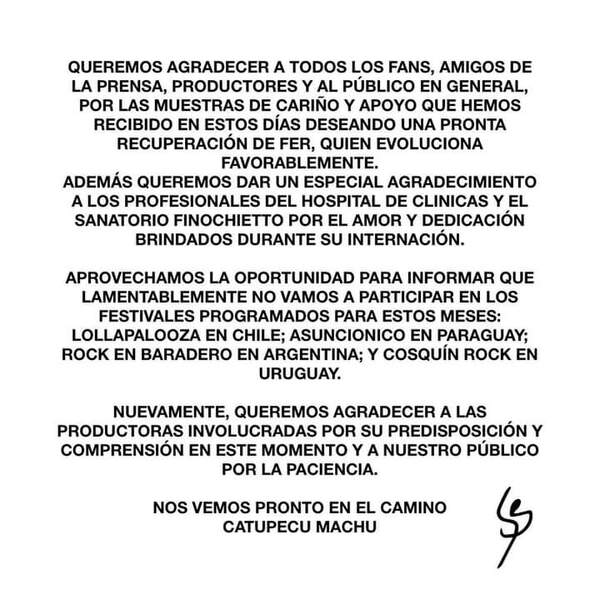 QUEREMOS AGRADECER A TODOS LOS FANS, AMIGOS DE LA PRENSA, PRODUCTORES Y AL PÚBLICO EN GENERAL, POR LAS MUESTRAS DE CARIÑO Y APOYO QUE HEMOS RECIBIDO EN ESTOS DÍAS DESEANDO UNA PRONTA RECUPERACIÓN DE FER, QUIEN EVOLUCIONA FAVORABLEMENTE.
ADEMÁS QUEREMOS DAR UN ESPECIAL AGRADECIMIENTO A LOS PROFESIONALES DEL HOSPITAL DE CLINICAS Y EL SANATORIO FINOCHIETTO POR EL AMOR Y DEDICACIÓN BRINDADOS DURANTE SU INTERNACIÓN.

APROVECHAMOS LA OPORTUNIDAD PARA INFORMAR QUE LAMENTABLEMENTE NO VAMOS A PARTICIPAR EN LOS FESTIVALES PROGRAMADOS PARA ESTOS MESES: LOLLAPALOOZA EN CHILE; ASUNCIONICO EN PARAGUAY; ROCK EN BARADERO EN ARGENTINA; Y COSQUÍN ROCK EN URUGUAY.

NUEVAMENTE, QUEREMOS AGRADECER A LAS PRODUCTORAS INVOLUCRADAS POR SU PREDISPOSICIÓN Y COMPRENSIÓN EN ESTE MOMENTO Y A NUESTRO PÚBLICO POR LA PACIENCIA.

NOS VEMOS PRONTO EN EL CAMINO
CATUPECU MACHU